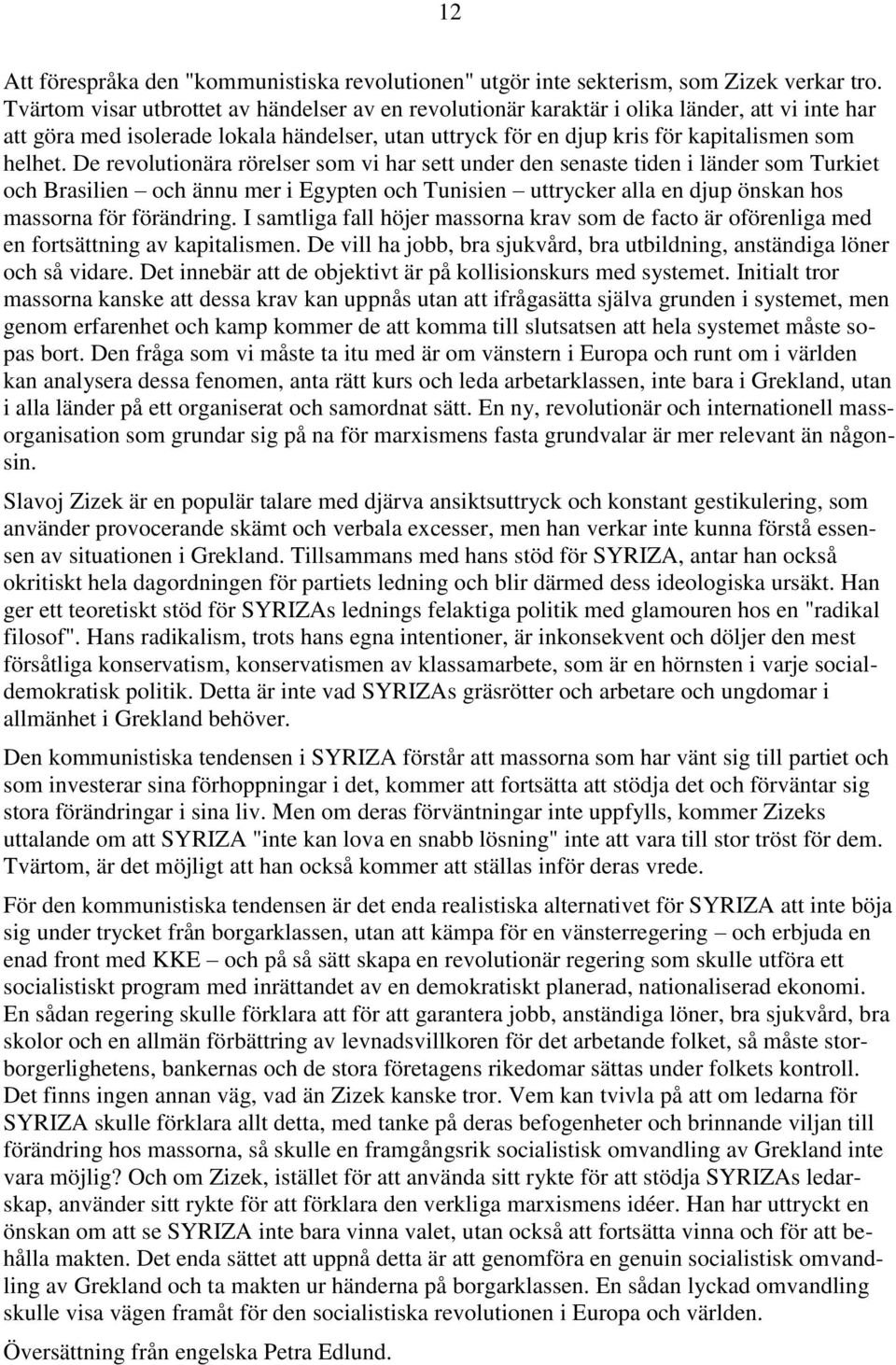 12

Att förespråka den "kommunistiska revolutionen" utgör inte sekterism, som Zizek verkar tro. Tvärtom visar utbrottet av händelser av en revolutionär karaktär i olika länder, att vi inte har att göra med isolerade lokala händelser, utan uttryck för en djup kris för kapitalismen som helhet. De revolutionära rörelser som vi har sett under den senaste tiden i länder som Turkiet och Brasilien – och ännu mer i Egypten och Tunisien – uttrycker alla en djup önskan hos massorna för förändring. I samtliga fall höjer massorna krav som de facto är oförenliga med en fortsättning av kapitalismen. De vill ha jobb, bra sjukvård, bra utbildning, anständiga löner och så vidare. Det innebär att de objektivt är på kollisionskurs med systemet. Initialt tror massorna kanske att dessa krav kan uppnås utan att ifrågasätta själva grunden i systemet, men genom erfarenhet och kamp kommer de att komma till slutsatsen att hela systemet måste sopas bort. Den fråga som vi måste ta itu med är om vänstern i Europa och runt om i världen kan analysera dessa fenomen, anta rätt kurs och leda arbetarklassen, inte bara i Grekland, utan i alla länder på ett organiserat och samordnat sätt. En ny, revolutionär och internationell massorganisation som grundar sig på na för marxismens fasta grundvalar är mer relevant än någonsin.

Slavoj Zizek är en populär talare med djärva ansiktsuttryck och konstant gestikulering, som använder provocerande skämt och verbala excesser, men han verkar inte kunna förstå essensen av situationen i Grekland. Tillsammans med hans stöd för SYRIZA, antar han också okritiskt hela dagordningen för partiets ledning och blir därmed dess ideologiska ursäkt. Han ger ett teoretiskt stöd för SYRIZAs lednings felaktiga politik med glamouren hos en "radikal filosof". Hans radikalism, trots hans egna intentioner, är inkonsekvent och döljer den mest försåtliga konservatism, konservatismen av klassamarbete, som är en hörnsten i varje socialdemokratisk politik. Detta är inte vad SYRIZAs gräsrötter och arbetare och ungdomar i allmänhet i Grekland behöver.

Den kommunistiska tendensen i SYRIZA förstår att massorna som har vänt sig till partiet och som investerar sina förhoppningar i det, kommer att fortsätta att stödja det och förväntar sig stora förändringar i sina liv. Men om deras förväntningar inte uppfylls, kommer Zizeks uttalande om att SYRIZA "inte kan lova en snabb lösning" inte att vara till stor tröst för dem. Tvärtom, är det möjligt att han också kommer att ställas inför deras vrede.

För den kommunistiska tendensen är det enda realistiska alternativet för SYRIZA att inte böja sig under trycket från borgarklassen, utan att kämpa för en vänsterregering – och erbjuda en enad front med KKE – och på så sätt skapa en revolutionär regering som skulle utföra ett socialistiskt program med inrättandet av en demokratiskt planerad, nationaliserad ekonomi. En sådan regering skulle förklara att för att garantera jobb, anständiga löner, bra sjukvård, bra skolor och en allmän förbättring av levnadsvillkoren för det arbetande folket, så måste storborgerlighetens, bankernas och de stora företagens rikedomar sättas under folkets kontroll. Det finns ingen annan väg, vad än Zizek kanske tror. Vem kan tvivla på att om ledarna för SYRIZA skulle förklara allt detta, med tanke på deras befogenheter och brinnande viljan till förändring hos massorna, så skulle en framgångsrik socialistisk omvandling av Grekland inte vara möjlig? Och om Zizek, istället för att använda sitt rykte för att stödja SYRIZAs ledarskap, använder sitt rykte för att förklara den verkliga marxismens idéer. Han har uttryckt en önskan om att se SYRIZA inte bara vinna valet, utan också att fortsätta vinna och för att behålla makten. Det enda sättet att uppnå detta är att genomföra en genuin socialistisk omvandling av Grekland och ta makten ur händerna på borgarklassen. En sådan lyckad omvandling skulle visa vägen framåt för den socialistiska revolutionen i Europa och världen.

Översättning från engelska Petra Edlund.